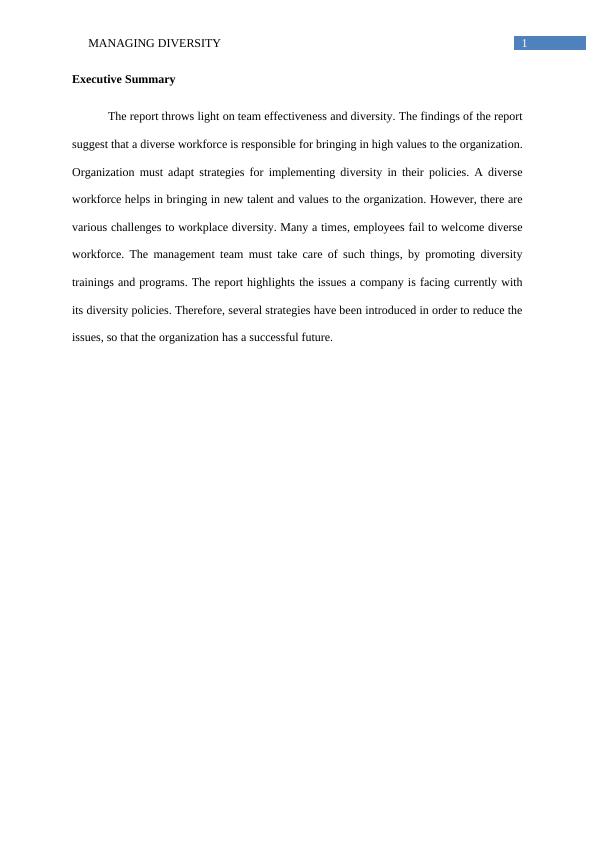 MANAGING DIVERSITY 1

Executive Summary

The report throws light on team effectiveness and diversity. The findings of the report suggest that a diverse workforce is responsible for bringing in high values to the organization. Organization must adapt strategies for implementing diversity in their policies. A diverse workforce helps in bringing in new talent and values to the organization. However, there are various challenges to workplace diversity. Many a times, employees fail to welcome diverse workforce. The management team must take care of such things, by promoting diversity trainings and programs. The report highlights the issues a company is facing currently with its diversity policies. Therefore, several strategies have been introduced in order to reduce the issues, so that the organization has a successful future.